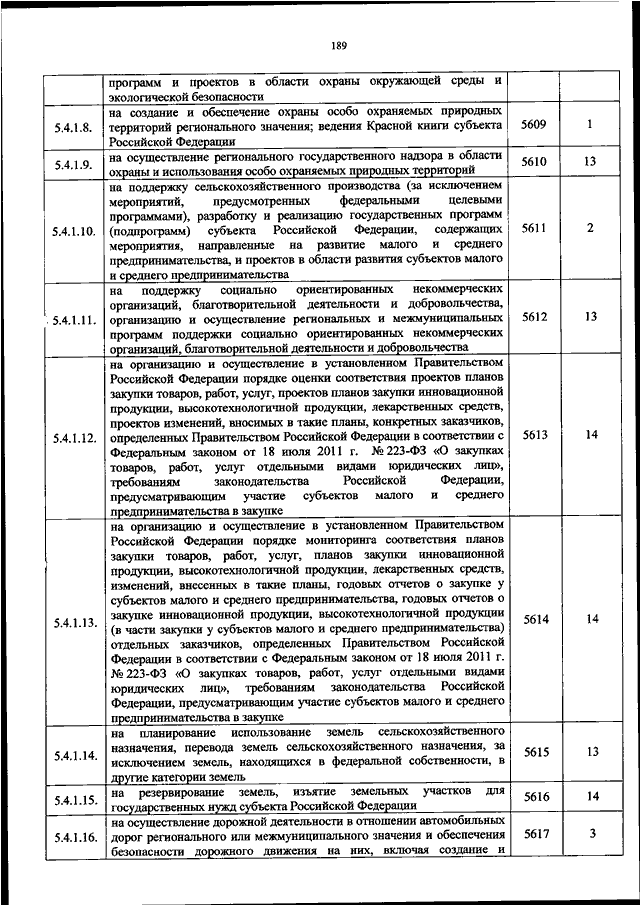 189

|  |  |  |  |
|---|---|---|---|
|  | программ и проектов в области охраны окружающей среды и экологической безопасности |  |  |
| 5.4.1.8. | на создание и обеспечение охраны особо охраняемых природных территорий регионального значения; ведения Красной книги субъекта Российской Федерации | 5609 | 1 |
| 5.4.1.9. | на осуществление регионального государственного надзора в области охраны и использования особо охраняемых природных территорий | 5610 | 13 |
| 5.4.1.10. | на поддержку сельскохозяйственного производства (за исключением мероприятий, предусмотренных федеральными целевыми программами), разработку и реализацию государственных программ (подпрограмм) субъекта Российской Федерации, содержащих мероприятия, направленные на развитие малого и среднего предпринимательства, и проектов в области развития субъектов малого и среднего предпринимательства | 5611 | 2 |
| 5.4.1.11. | на поддержку социально ориентированных некоммерческих организаций, благотворительной деятельности и добровольчества, организацию и осуществление региональных и межмуниципальных программ поддержки социально ориентированных некоммерческих организаций, благотворительной деятельности и добровольчества | 5612 | 13 |
| 5.4.1.12. | на организацию и осуществление в установленном Правительством Российской Федерации порядке оценки соответствия проектов планов закупки товаров, работ, услуг, проектов планов закупки инновационной продукции, высокотехнологичной продукции, лекарственных средств, проектов изменений, вносимых в такие планы, конкретных заказчиков, определенных Правительством Российской Федерации в соответствии с Федеральным законом от 18 июля 2011 г. № 223-ФЗ «О закупках товаров, работ, услуг отдельными видами юридических лиц», требованиям законодательства Российской Федерации, предусматривающим участие субъектов малого и среднего предпринимательства в закупке | 5613 | 14 |
| 5.4.1.13. | на организацию и осуществление в установленном Правительством Российской Федерации порядке мониторинга соответствия планов закупки товаров, работ, услуг, планов закупки инновационной продукции, высокотехнологичной продукции, лекарственных средств, изменений, внесенных в такие планы, годовых отчетов о закупке у субъектов малого и среднего предпринимательства, годовых отчетов о закупке инновационной продукции, высокотехнологичной продукции (в части закупки у субъектов малого и среднего предпринимательства) отдельных заказчиков, определенных Правительством Российской Федерации в соответствии с Федеральным законом от 18 июля 2011 г. № 223-ФЗ «О закупках товаров, работ, услуг отдельными видами юридических лиц», требованиям законодательства Российской Федерации, предусматривающим участие субъектов малого и среднего предпринимательства в закупке | 5614 | 14 |
| 5.4.1.14. | на планирование использование земель сельскохозяйственного назначения, перевода земель сельскохозяйственного назначения, за исключением земель, находящихся в федеральной собственности, в другие категории земель | 5615 | 13 |
| 5.4.1.15. | на резервирование земель, изъятие земельных участков для государственных нужд субъекта Российской Федерации | 5616 | 14 |
| 5.4.1.16. | на осуществление дорожной деятельности в отношении автомобильных дорог регионального или межмуниципального значения и обеспечения безопасности дорожного движения на них, включая создание и | 5617 | 3 |